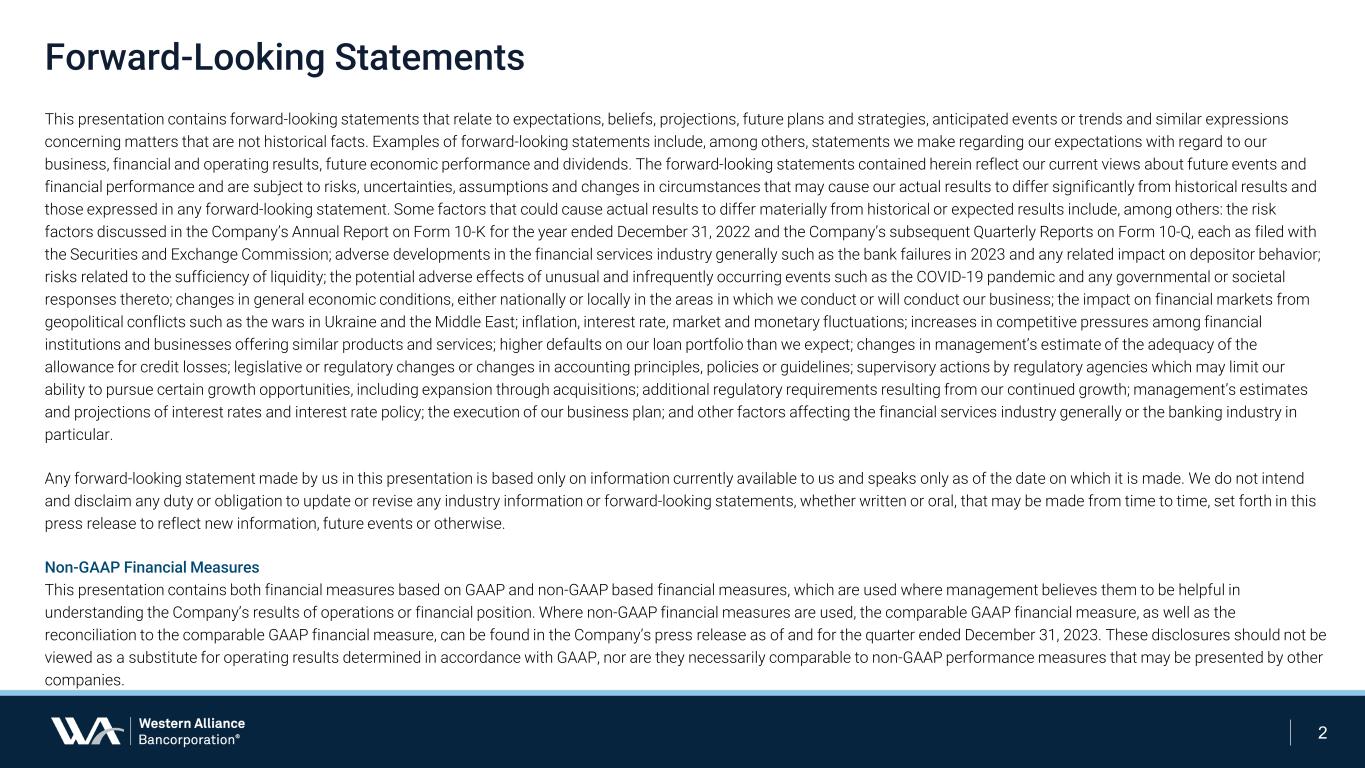 Forward-Looking Statements

This presentation contains forward-looking statements that relate to expectations, beliefs, projections, future plans and strategies, anticipated events or trends and similar expressions concerning matters that are not historical facts. Examples of forward-looking statements include, among others, statements we make regarding our expectations with regard to our business, financial and operating results, future economic performance and dividends. The forward-looking statements contained herein reflect our current views about future events and financial performance and are subject to risks, uncertainties, assumptions and changes in circumstances that may cause our actual results to differ significantly from historical results and those expressed in any forward-looking statement. Some factors that could cause actual results to differ materially from historical or expected results include, among others: the risk factors discussed in the Company's Annual Report on Form 10-K for the year ended December 31, 2022 and the Company's subsequent Quarterly Reports on Form 10-Q, each as filed with the Securities and Exchange Commission; adverse developments in the financial services industry generally such as the bank failures in 2023 and any related impact on depositor behavior; risks related to the sufficiency of liquidity; the potential adverse effects of unusual and infrequently occurring events such as the COVID-19 pandemic and any governmental or societal responses thereto; changes in general economic conditions, either nationally or locally in the areas in which we conduct or will conduct our business; the impact on financial markets from geopolitical conflicts such as the wars in Ukraine and the Middle East; inflation, interest rate, market and monetary fluctuations; increases in competitive pressures among financial institutions and businesses offering similar products and services; higher defaults on our loan portfolio than we expect; changes in management's estimate of the adequacy of the allowance for credit losses; legislative or regulatory changes or changes in accounting principles, policies or guidelines; supervisory actions by regulatory agencies which may limit our ability to pursue certain growth opportunities, including expansion through acquisitions; additional regulatory requirements resulting from our continued growth; management's estimates and projections of interest rates and interest rate policy; the execution of our business plan; and other factors affecting the financial services industry generally or the banking industry in particular.

Any forward-looking statement made by us in this presentation is based only on information currently available to us and speaks only as of the date on which it is made. We do not intend and disclaim any duty or obligation to update or revise any industry information or forward-looking statements, whether written or oral, that may be made from time to time, set forth in this press release to reflect new information, future events or otherwise.

Non-GAAP Financial Measures
This presentation contains both financial measures based on GAAP and non-GAAP based financial measures, which are used where management believes them to be helpful in understanding the Company's results of operations or financial position. Where non-GAAP financial measures are used, the comparable GAAP financial measure, as well as the reconciliation to the comparable GAAP financial measure, can be found in the Company's press release as of and for the quarter ended December 31, 2023. These disclosures should not be viewed as a substitute for operating results determined in accordance with GAAP, nor are they necessarily comparable to non-GAAP performance measures that may be presented by other companies.

Western Alliance Bancorporation®

2